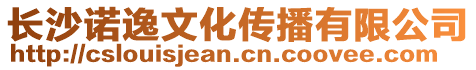 长沙诺逸文化传播有限公司
http://cslouisjean.cn.coovee.com